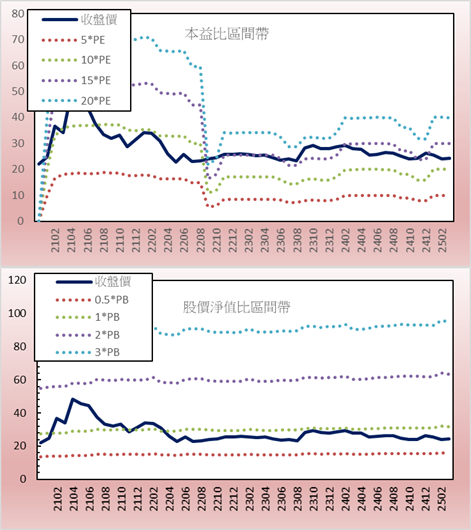 80
70
60
50
40
30
20
10
0

收盤價
5*PE
10*PE
15*PE
20*PE

本益比區間帶

2102
2104
2106
2108
2110
2112
2202
2204
2206
2208
2210
2212
2302
2304
2306
2308
2310
2312
2402
2404
2406
2408
2410
2412
2502

120
100
80
60
40
20
0

收盤價
0.5*PB
1*PB
2*PB
3*PB

股價淨值比區間帶

2102
2104
2106
2108
2110
2112
2202
2204
2206
2208
2210
2212
2302
2304
2306
2308
2310
2312
2402
2404
2406
2408
2410
2412
2502